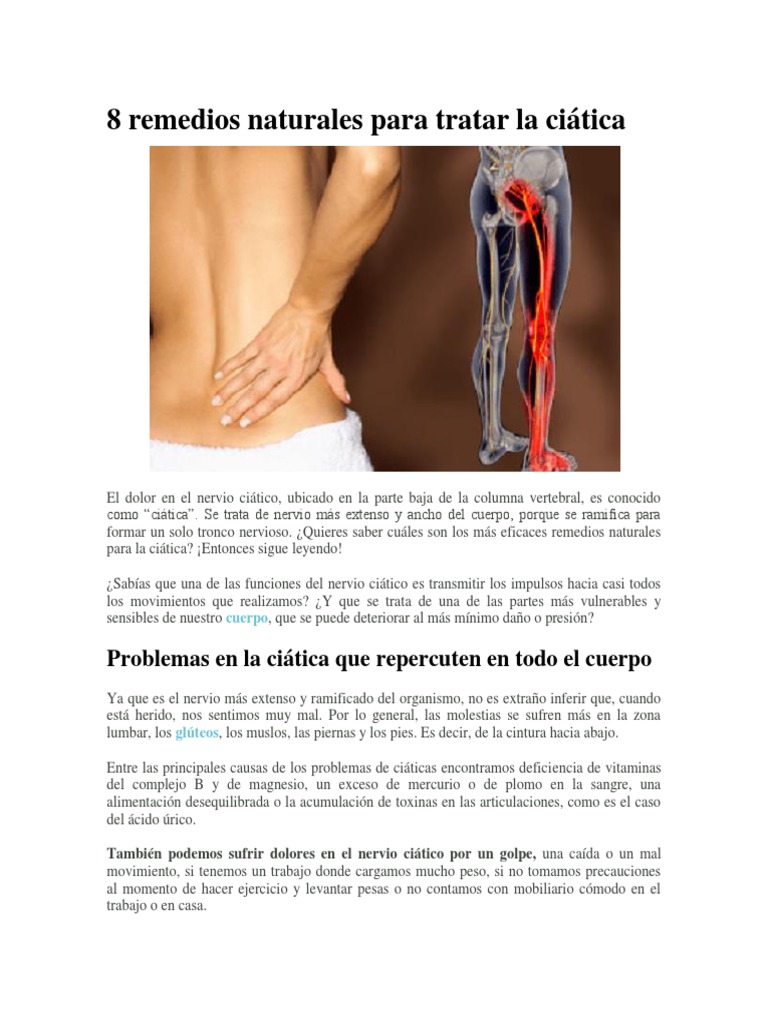 8 remedios naturales para tratar la ciática

El dolor en el nervio ciático, ubicado en la parte baja de la columna vertebral, es conocido como "ciática". Se trata de nervio más extenso y ancho del cuerpo, porque se ramifica para formar un solo tronco nervioso. ¿Quieres saber cuáles son los más eficaces remedios naturales para la ciática? ¡Entonces sigue leyendo!

¿Sabías que una de las funciones del nervio ciático es transmitir los impulsos hacia casi todos los movimientos que realizamos? ¿Y que se trata de una de las partes más vulnerables y sensibles de nuestro cuerpo, que se puede deteriorar al más mínimo daño o presión?

Problemas en la ciática que repercuten en todo el cuerpo

Ya que es el nervio más extenso y ramificado del organismo, no es extraño inferir que, cuando está herido, nos sentimos muy mal. Por lo general, las molestias se sufren más en la zona lumbar, los glúteos, los muslos, las piernas y los pies. Es decir, de la cintura hacia abajo.

Entre las principales causas de los problemas de ciáticas encontramos deficiencia de vitaminas del complejo B y de magnesio, un exceso de mercurio o de plomo en la sangre, una alimentación desequilibrada o la acumulación de toxinas en las articulaciones, como es el caso del ácido úrico.

También podemos sufrir dolores en el nervio ciático por un golpe, una caída o un mal movimiento, si tenemos un trabajo donde cargamos mucho peso, si no tomamos precauciones al momento de hacer ejercicio y levantar pesas o no contamos con mobiliario cómodo en el trabajo o en casa.